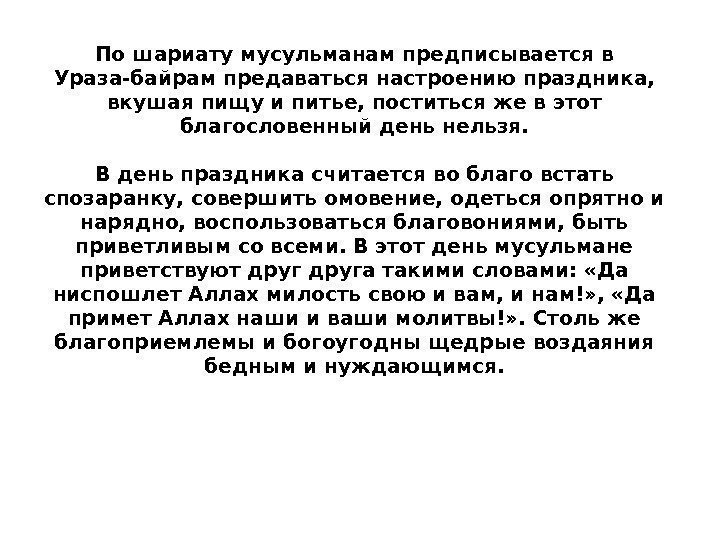 По шариату мусульманам предписывается в Ураза-байрам предаваться настроению праздника, вкушая пищу и питье, поститься же в этот благословенный день нельзя.

В день праздника считается во благо встать спозаранку, совершить омовение, одеться опрятно и нарядно, воспользоваться благовониями, быть приветливым со всеми. В этот день мусульмане приветствуют друг друга такими словами: «Да ниспошлет Аллах милость свою и вам, и нам!», «Да примет Аллах наши и ваши молитвы!». Столь же благоприемлемы и богоугодны щедрые воздаяния бедным и нуждающимся.